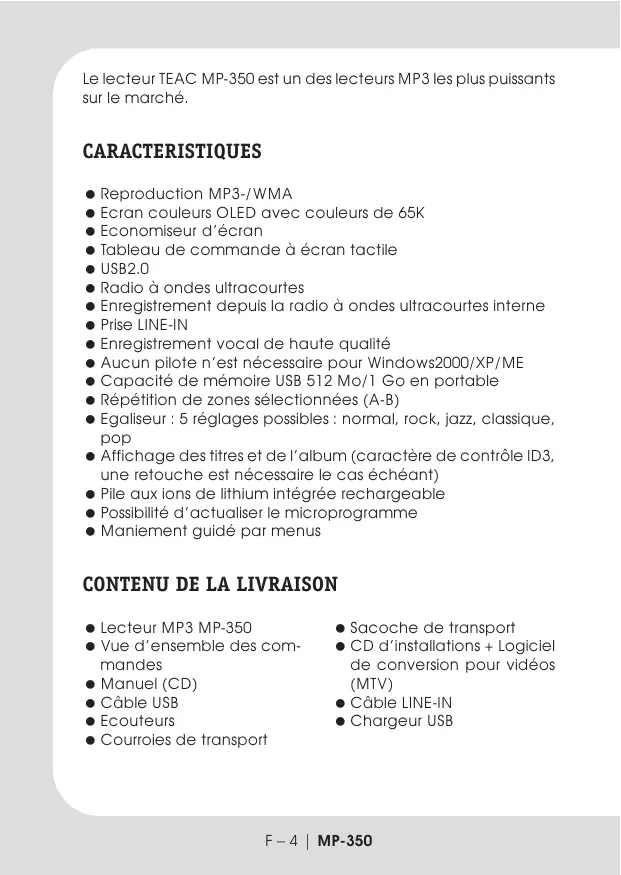 Le lecteur TEAC MP-350 est un des lecteurs MP3 les plus puissants sur le marché.

CARACTERISTIQUES

● Reproduction MP3-/WMA
● Ecran couleurs OLED avec couleurs de 65K
● Economiseur d'écran
● Tableau de commande à écran tactile
● USB2.0
● Radio à ondes ultracourtes
● Enregistrement depuis la radio à ondes ultracourtes interne
● Prise LINE-IN
● Enregistrement vocal de haute qualité
● Aucun pilote n'est nécessaire pour Windows2000/XP/ME
● Capacité de mémoire USB 512 Mo/1 Go en portable
● Répétition de zones sélectionnées (A-B)
● Egaliseur : 5 réglages possibles : normal, rock, jazz, classique, pop
● Affichage des titres et de l'album (caractère de contrôle ID3, une retouche est nécessaire le cas échéant)
● Pile aux ions de lithium intégrée rechargeable
● Possibilité d'actualiser le microprogramme
● Maniement guidé par menus

CONTENU DE LA LIVRAISON

● Lecteur MP3 MP-350
● Vue d'ensemble des commandes
● Manuel (CD)
● Câble USB
● Ecouteurs
● Courroies de transport

● Sacoche de transport
● CD d'installations + Logiciel de conversion pour vidéos (MTV)
● Câble LINE-IN
● Chargeur USB

F – 4 | MP-350